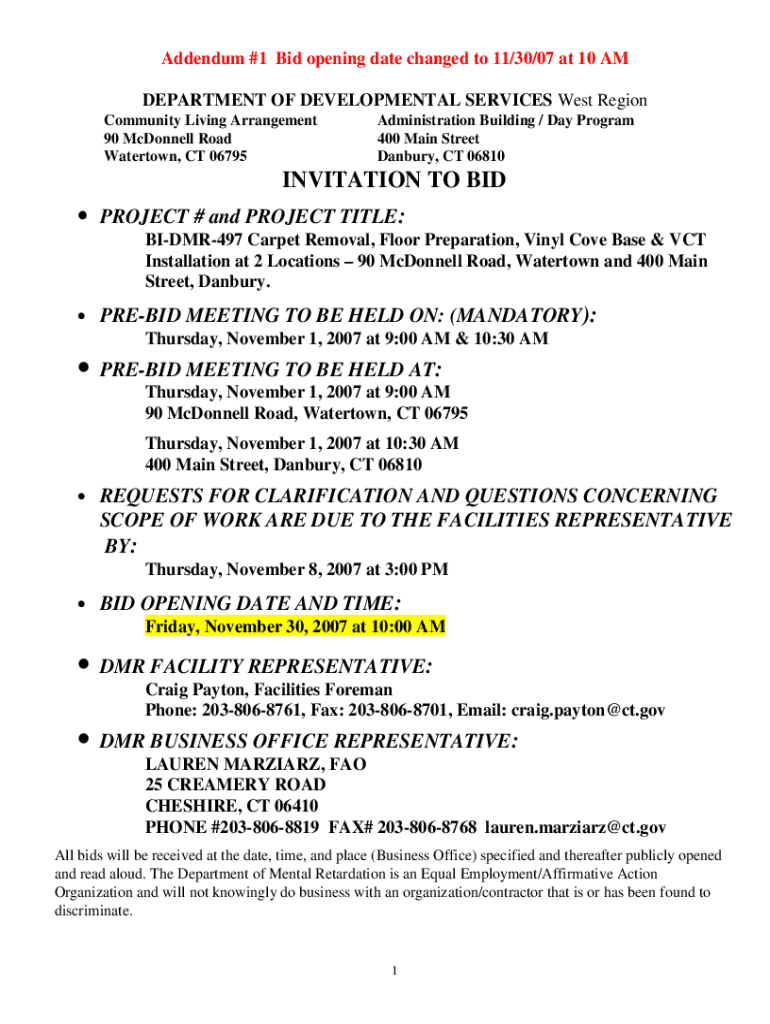 Addendum #1 Bid opening date changed to 11/30/07 at 10 AM

DEPARTMENT OF DEVELOPMENTAL SERVICES West Region

Community Living Arrangement
90 McDonnell Road
Watertown, CT 06795

Administration Building / Day Program
400 Main Street
Danbury, CT 06810

INVITATION TO BID

• PROJECT # and PROJECT TITLE:

BI-DMR-497 Carpet Removal, Floor Preparation, Vinyl Cove Base & VCT Installation at 2 Locations – 90 McDonnell Road, Watertown and 400 Main Street, Danbury.

• PRE-BID MEETING TO BE HELD ON: (MANDATORY):

Thursday, November 1, 2007 at 9:00 AM & 10:30 AM

• PRE-BID MEETING TO BE HELD AT:

Thursday, November 1, 2007 at 9:00 AM
90 McDonnell Road, Watertown, CT 06795

Thursday, November 1, 2007 at 10:30 AM
400 Main Street, Danbury, CT 06810

• REQUESTS FOR CLARIFICATION AND QUESTIONS CONCERNING SCOPE OF WORK ARE DUE TO THE FACILITIES REPRESENTATIVE BY:

Thursday, November 8, 2007 at 3:00 PM

• BID OPENING DATE AND TIME:

Friday, November 30, 2007 at 10:00 AM

• DMR FACILITY REPRESENTATIVE:

Craig Payton, Facilities Foreman
Phone: 203-806-8761, Fax: 203-806-8701, Email: craig.payton@ct.gov

• DMR BUSINESS OFFICE REPRESENTATIVE:

LAUREN MARZIARZ, FAO
25 CREAMERY ROAD
CHESHIRE, CT 06410
PHONE #203-806-8819 FAX# 203-806-8768 lauren.marziarz@ct.gov

All bids will be received at the date, time, and place (Business Office) specified and thereafter publicly opened and read aloud. The Department of Mental Retardation is an Equal Employment/Affirmative Action Organization and will not knowingly do business with an organization/contractor that is or has been found to discriminate.

1